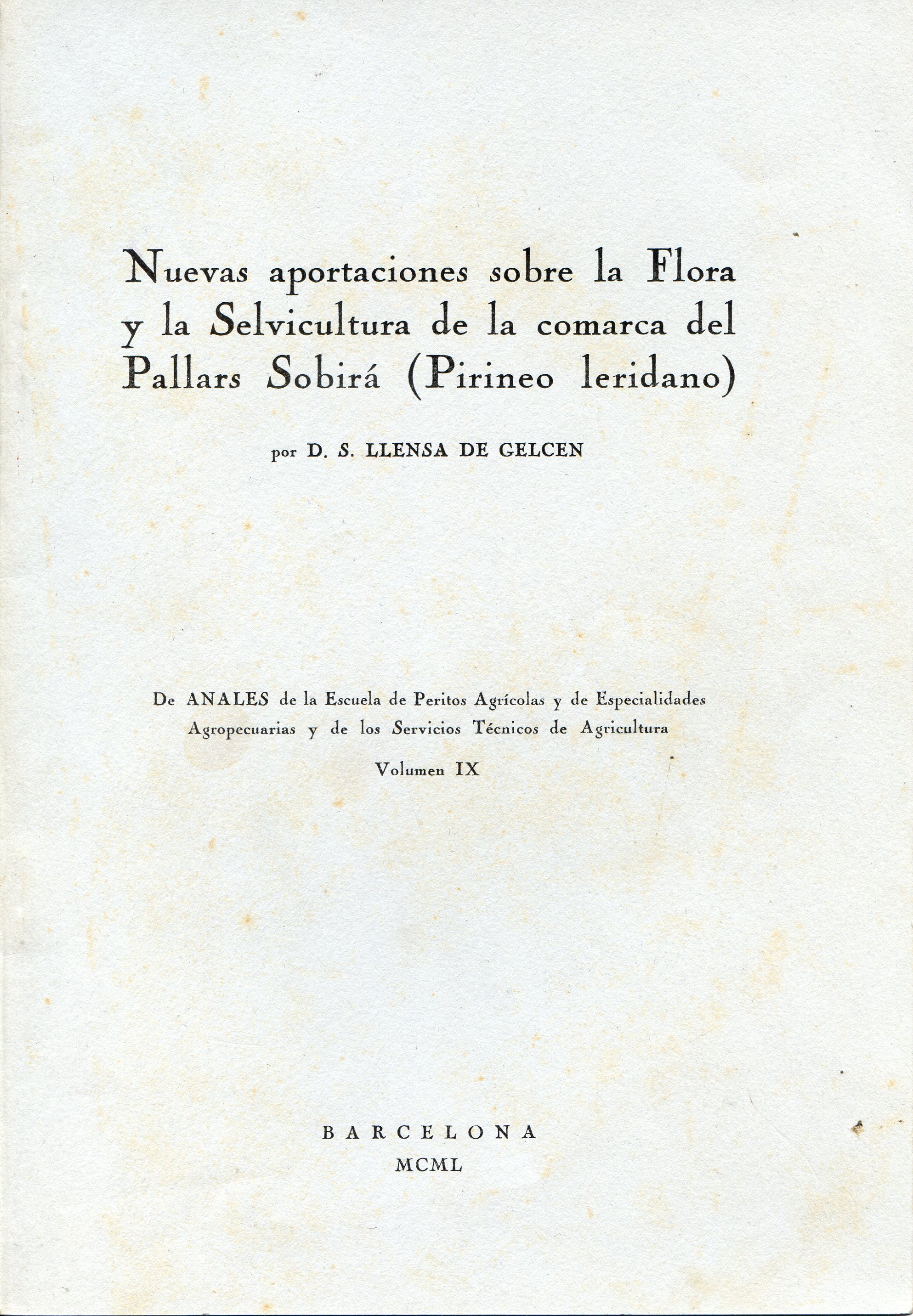 Nuevas aportaciones sobre la Flora y la Selvicultura de la comarca del Pallars Sobirá (Pirineo leridano)

por D. S. LLENSA DE GELCEN

De ANALES de la Escuela de Peritos Agrícolas y de Especialidades Agropecuarias y de los Servicios Técnicos de Agricultura

Volumen IX

BARCELONA
MCML